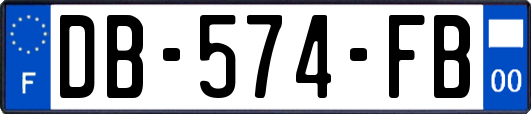 F
DB-574-FB
00